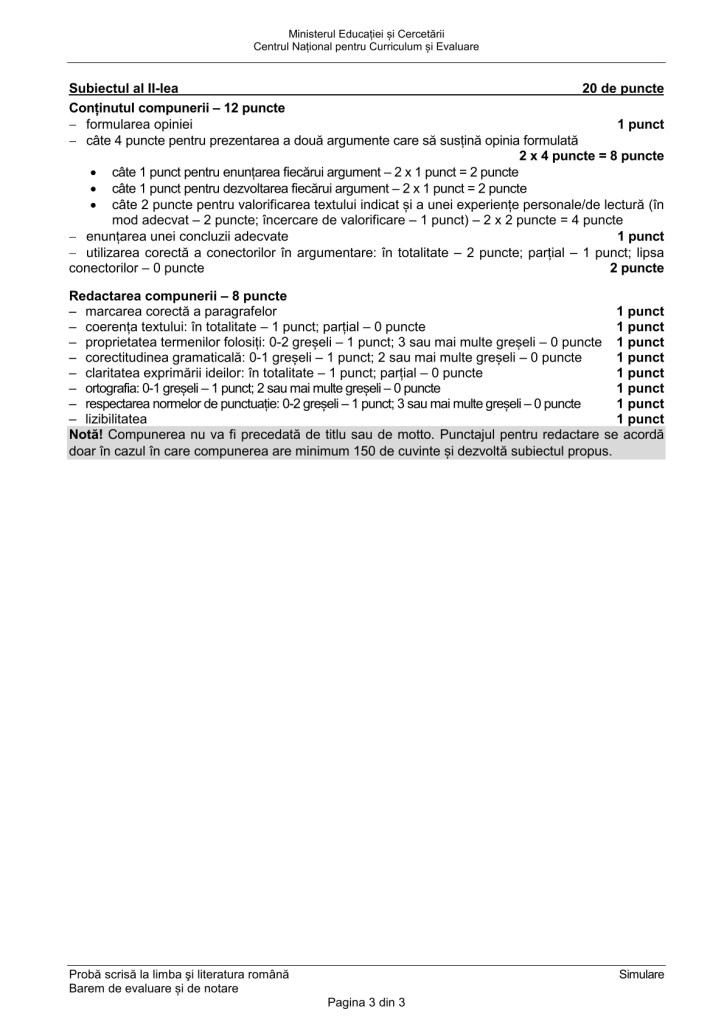 Ministerul Educației și Cercetării
Centrul Național pentru Curriculum și Evaluare

Subiectul al II-lea 20 de puncte

Conținutul compunerii – 12 puncte
– formularea opiniei 1 punct
– câte 4 puncte pentru prezentarea a două argumente care să susțină opinia formulată
2 x 4 puncte = 8 puncte
• câte 1 punct pentru enunțarea fiecărui argument – 2 x 1 punct = 2 puncte
• câte 1 punct pentru dezvoltarea fiecărui argument – 2 x 1 punct = 2 puncte
• câte 2 puncte pentru valorificarea textului indicat și a unei experiențe personale/de lectură (în mod adecvat – 2 puncte; încercare de valorificare – 1 punct) – 2 x 2 puncte = 4 puncte
– enunțarea unei concluzii adecvate 1 punct
– utilizarea corectă a conectorilor în argumentare: în totalitate – 2 puncte; parțial – 1 punct; lipsa conectorilor – 0 puncte 2 puncte

Redactarea compunerii – 8 puncte
– marcarea corectă a paragrafelor 1 punct
– coerența textului: în totalitate – 1 punct; parțial – 0 puncte 1 punct
– proprietatea termenilor folosiți: 0-2 greșeli – 1 punct; 3 sau mai multe greșeli – 0 puncte 1 punct
– corectitudinea gramaticală: 0-1 greșeli – 1 punct; 2 sau mai multe greșeli – 0 puncte 1 punct
– claritatea exprimării ideilor: în totalitate – 1 punct; parțial – 0 puncte 1 punct
– ortografia: 0-1 greșeli – 1 punct; 2 sau mai multe greșeli – 0 puncte 1 punct
– respectarea normelor de punctuație: 0-2 greșeli – 1 punct; 3 sau mai multe greșeli – 0 puncte 1 punct
– lizibilitatea 1 punct
Notă! Compunerea nu va fi precedată de titlu sau de motto. Punctajul pentru redactare se acordă doar în cazul în care compunerea are minimum 150 de cuvinte și dezvoltă subiectul propus.

Probă scrisă la limba și literatura română Simulare
Barem de evaluare și de notare
Pagina 3 din 3